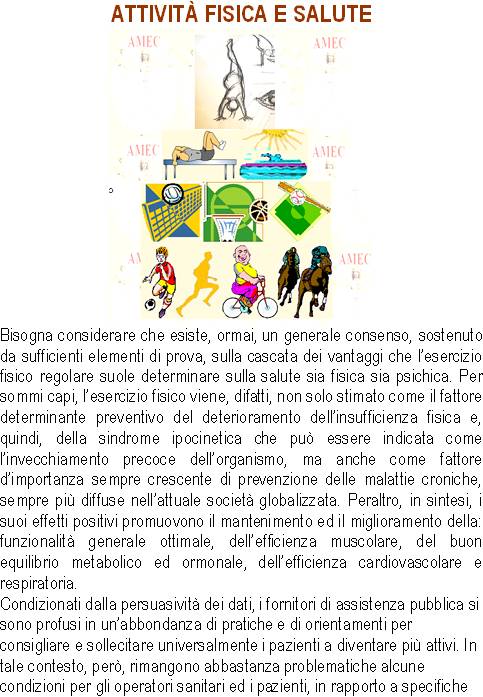 ATTIVITÀ FISICA E SALUTE

AMEC AMEC AMEC AMEC AMEC

Bisogna considerare che esiste, ormai, un generale consenso, sostenuto da sufficienti elementi di prova, sulla cascata dei vantaggi che l'esercizio fisico regolare suole determinare sulla salute sia fisica sia psichica. Per sommi capi, l'esercizio fisico viene, difatti, non solo stimato come il fattore determinante preventivo del deterioramento dell'insufficienza fisica e, quindi, della sindrome ipocinetica che può essere indicata come l'invecchiamento precoce dell'organismo, ma anche come fattore d'importanza sempre crescente di prevenzione delle malattie croniche, sempre più diffuse nell'attuale società globalizzata. Peraltro, in sintesi, i suoi effetti positivi promuovono il mantenimento ed il miglioramento della: funzionalità generale ottimale, dell'efficienza muscolare, del buon equilibrio metabolico ed ormonale, dell'efficienza cardiovascolare e respiratoria.
Condizionati dalla persuasività dei dati, i fornitori di assistenza pubblica si sono profusi in un'abbondanza di pratiche e di orientamenti per consigliare e sollecitare universalmente i pazienti a diventare più attivi. In tale contesto, però, rimangono abbastanza problematiche alcune condizioni per gli operatori sanitari ed i pazienti, in rapporto a specifiche